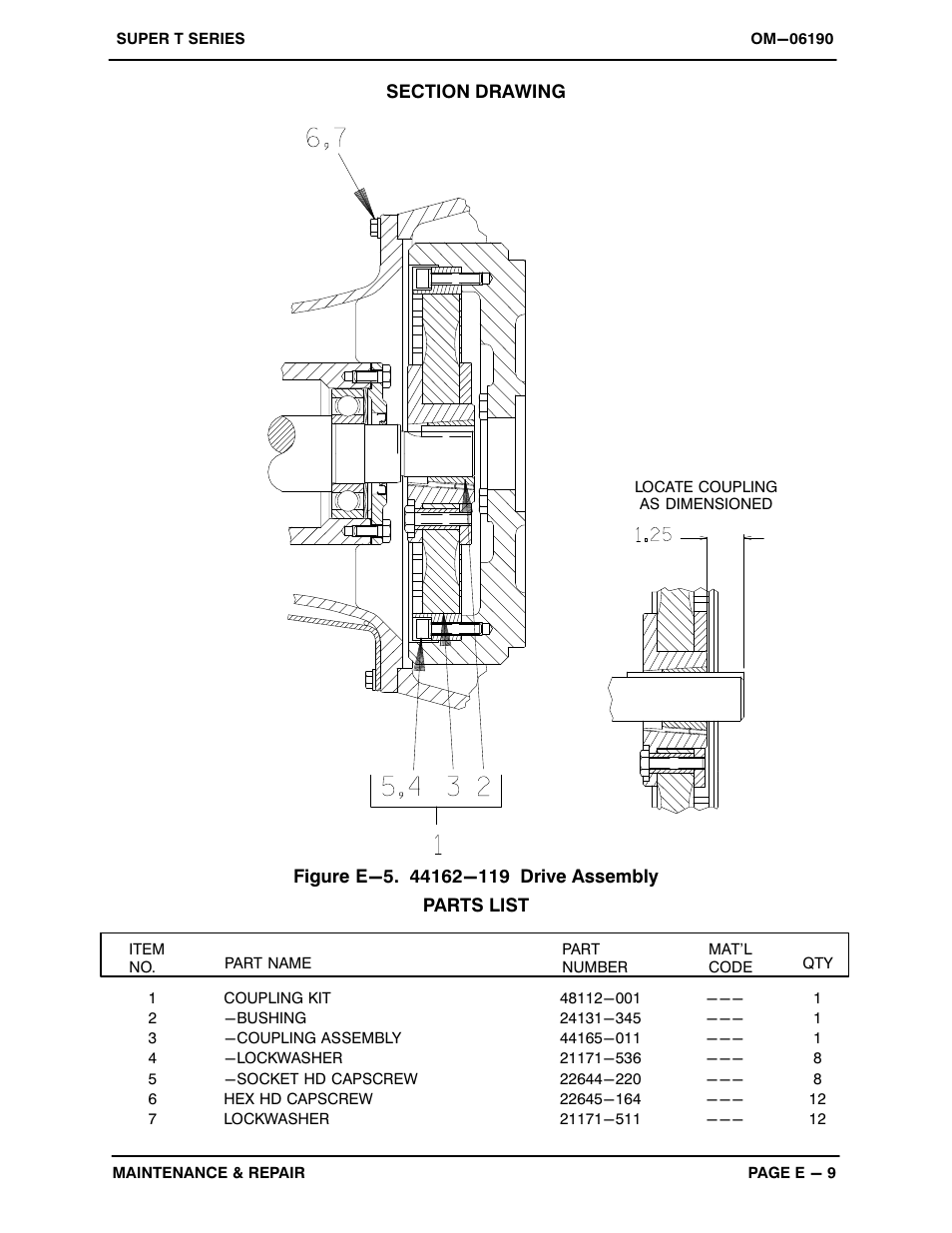 SUPER T SERIES

OM−06190

SECTION DRAWING

6,7

LOCATE COUPLING AS DIMENSIONED

1.25

5,4 3 2

1

Figure E−5. 44162−119 Drive Assembly

PARTS LIST

| ITEM NO. | PART NAME | PART NUMBER | MAT'L CODE | QTY |
|---|---|---|---|---|
| 1 | COUPLING KIT | 48112−001 | −−− | 1 |
| 2 | −BUSHING | 24131−345 | −−− | 1 |
| 3 | −COUPLING ASSEMBLY | 44165−011 | −−− | 1 |
| 4 | −LOCKWASHER | 21171−536 | −−− | 8 |
| 5 | −SOCKET HD CAPSCREW | 22644−220 | −−− | 8 |
| 6 | HEX HD CAPSCREW | 22645−164 | −−− | 12 |
| 7 | LOCKWASHER | 21171−511 | −−− | 12 |

MAINTENANCE & REPAIR

PAGE E − 9